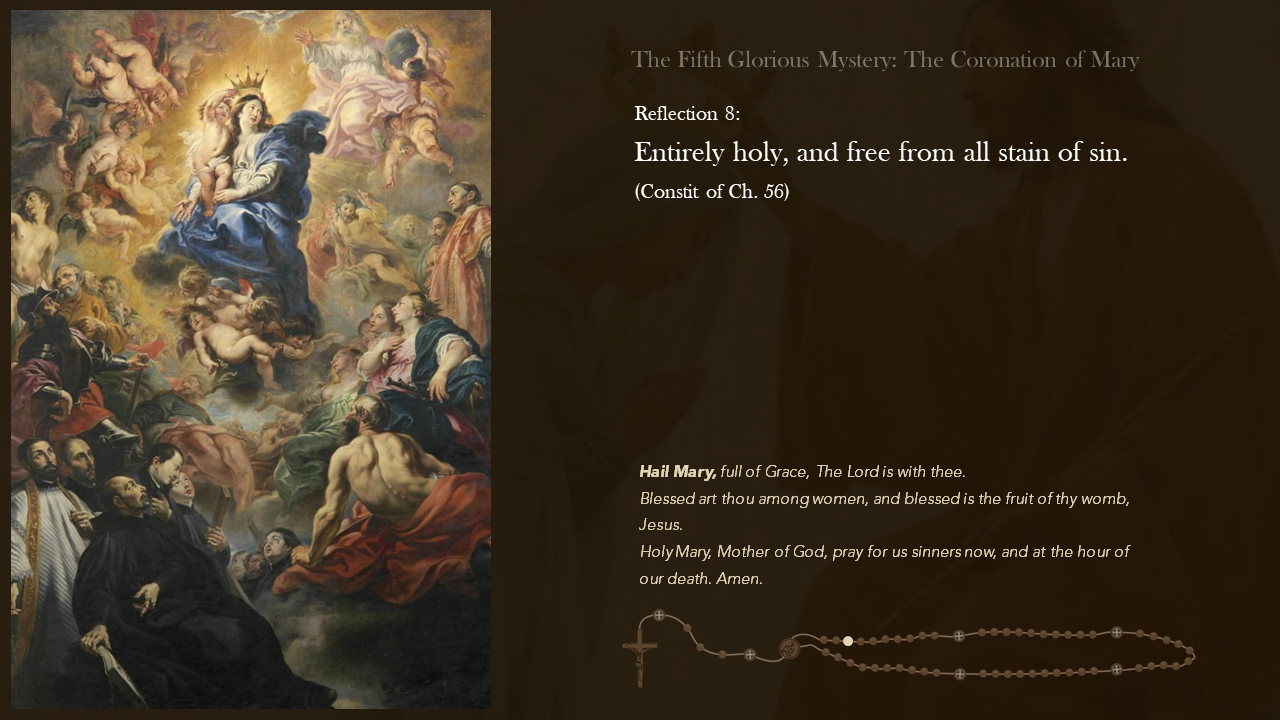 The Fifth Glorious Mystery: The Coronation of Mary

Reflection 8:

Entirely holy, and free from all stain of sin.

(Constit of Ch. 56)

Hail Mary, full of Grace, The Lord is with thee.
Blessed art thou among women, and blessed is the fruit of thy womb, Jesus.
Holy Mary, Mother of God, pray for us sinners now, and at the hour of our death. Amen.